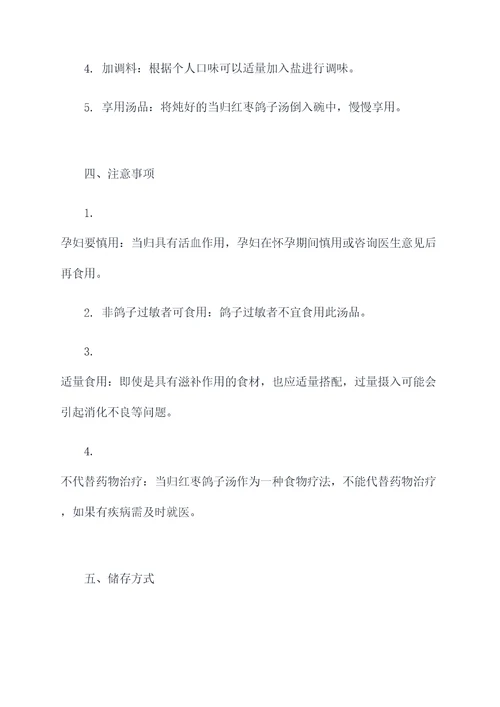 4. 加调料：根据个人口味可以适量加入盐进行调味。

5. 享用汤品：将炖好的当归红枣鸽子汤倒入碗中，慢慢享用。

四、注意事项

1.
孕妇要慎用：当归具有活血作用，孕妇在怀孕期间慎用或咨询医生意见后再食用。

2. 非鸽子过敏者可食用：鸽子过敏者不宜食用此汤品。

3.
适量食用：即使是具有滋补作用的食材，也应适量搭配，过量摄入可能会引起消化不良等问题。

4.
不代替药物治疗：当归红枣鸽子汤作为一种食物疗法，不能代替药物治疗，如果有疾病需及时就医。

五、储存方式